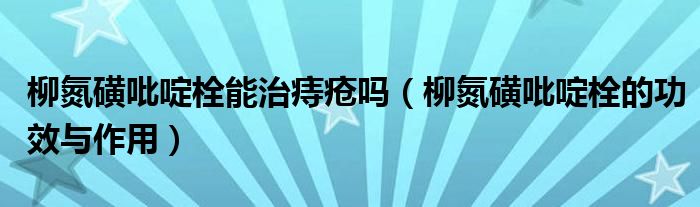 柳氮磺吡啶栓能治痔疮吗（柳氮磺吡啶栓的功效与作用）